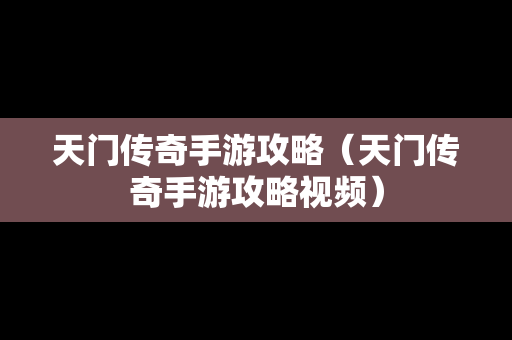 天门传奇手游攻略（天门传奇手游攻略视频）